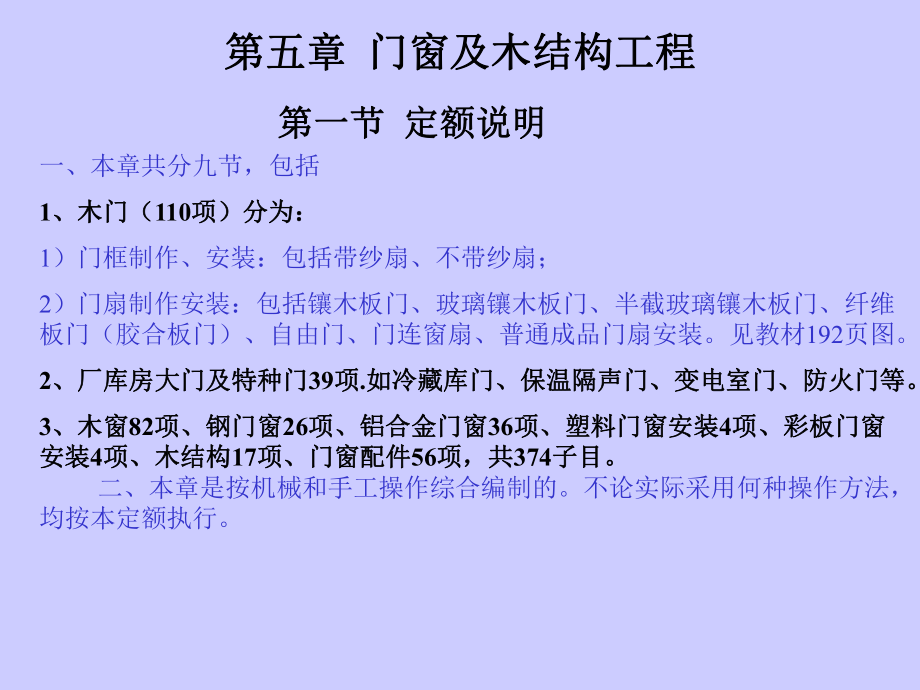 第五章 门窗及木结构工程

第一节 定额说明

一、本章共分九节，包括

1、木门（110项）分为：

1）门框制作、安装：包括带纱扇、不带纱扇；

2）门扇制作安装：包括镶木板门、玻璃镶木板门、半截玻璃镶木板门、纤维板门（胶合板门）、自由门、门连窗扇、普通成品门扇安装。见教材192页图。

2、厂库房大门及特种门39项.如冷藏库门、保温隔声门、变电室门、防火门等。

3、木窗82项、钢门窗26项、铝合金门窗36项、塑料门窗安装4项、彩板门窗安装4项、木结构17项、门窗配件56项，共374子目。

二、本章是按机械和手工操作综合编制的。不论实际采用何种操作方法，均按本定额执行。